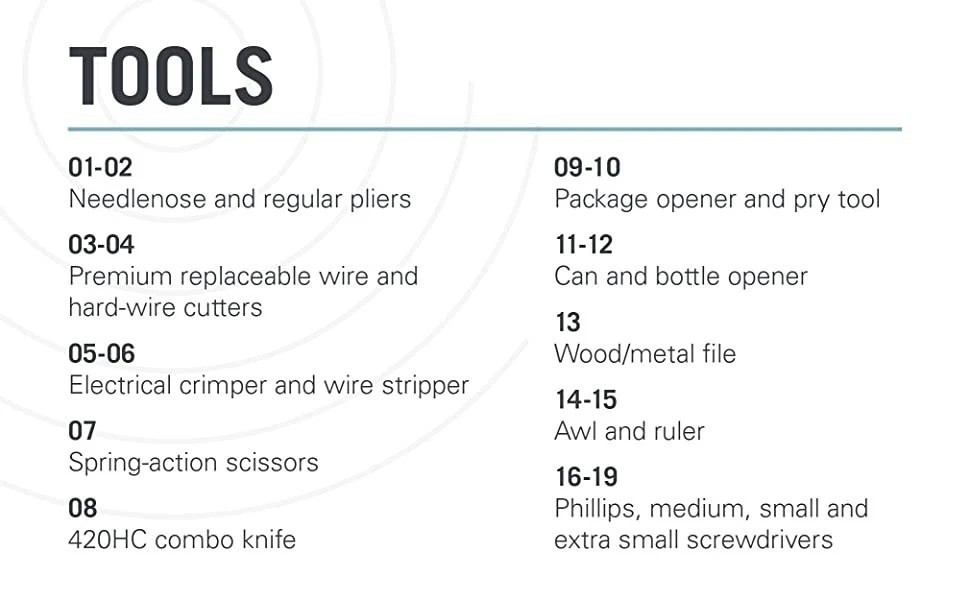 TOOLS

01-02
Needlenose and regular pliers

03-04
Premium replaceable wire and hard-wire cutters

05-06
Electrical crimper and wire stripper

07
Spring-action scissors

08
420HC combo knife

09-10
Package opener and pry tool

11-12
Can and bottle opener

13
Wood/metal file

14-15
Awl and ruler

16-19
Phillips, medium, small and extra small screwdrivers